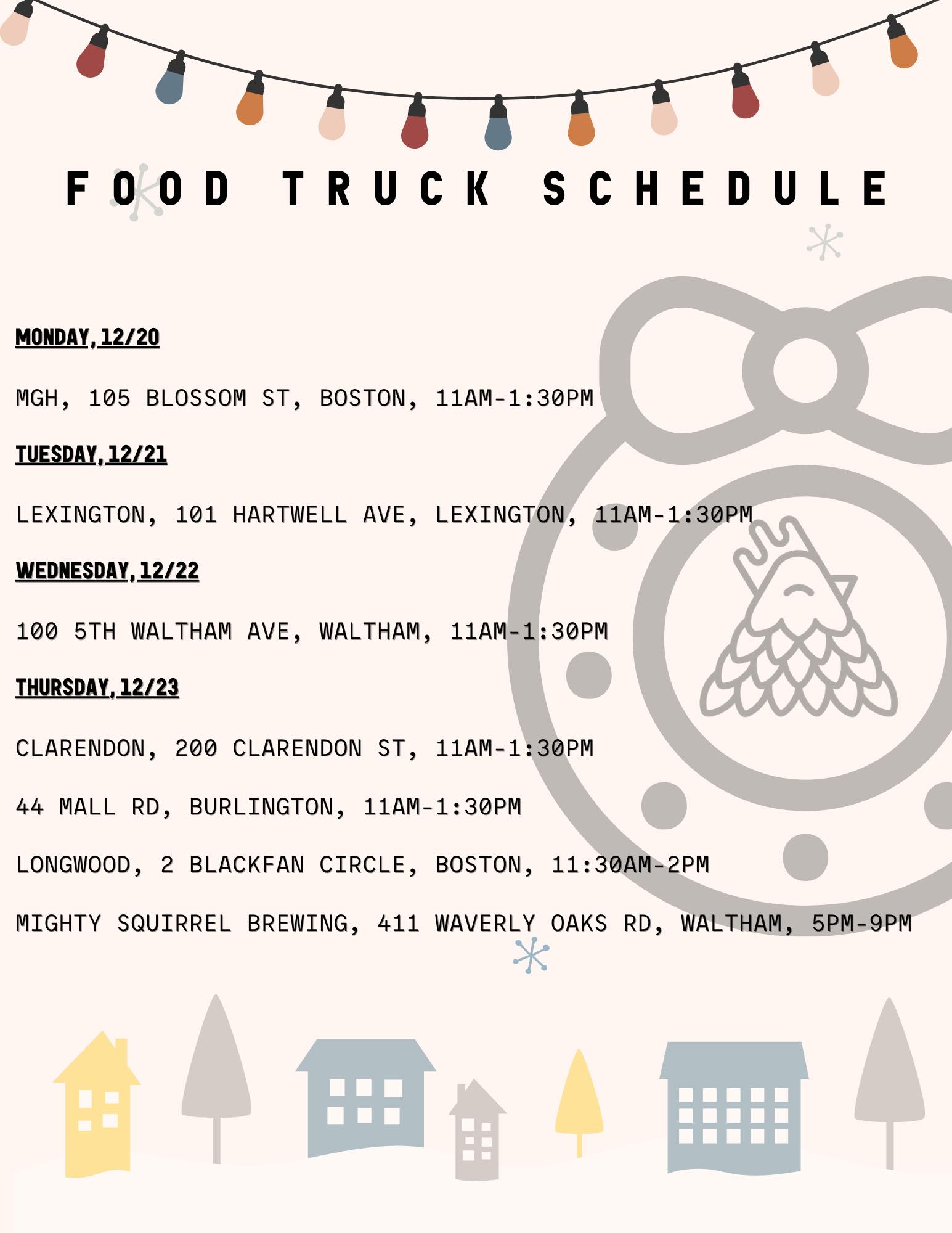 FOOD TRUCK SCHEDULE

MONDAY, 12/20

MGH, 105 BLOSSOM ST, BOSTON, 11AM-1:30PM

TUESDAY, 12/21

LEXINGTON, 101 HARTWELL AVE, LEXINGTON, 11AM-1:30PM

WEDNESDAY, 12/22

100 5TH WALTHAM AVE, WALTHAM, 11AM-1:30PM

THURSDAY, 12/23

CLARENDON, 200 CLARENDON ST, 11AM-1:30PM

44 MALL RD, BURLINGTON, 11AM-1:30PM

LONGWOOD, 2 BLACKFAN CIRCLE, BOSTON, 11:30AM-2PM

MIGHTY SQUIRREL BREWING, 411 WAVERLY OAKS RD, WALTHAM, 5PM-9PM